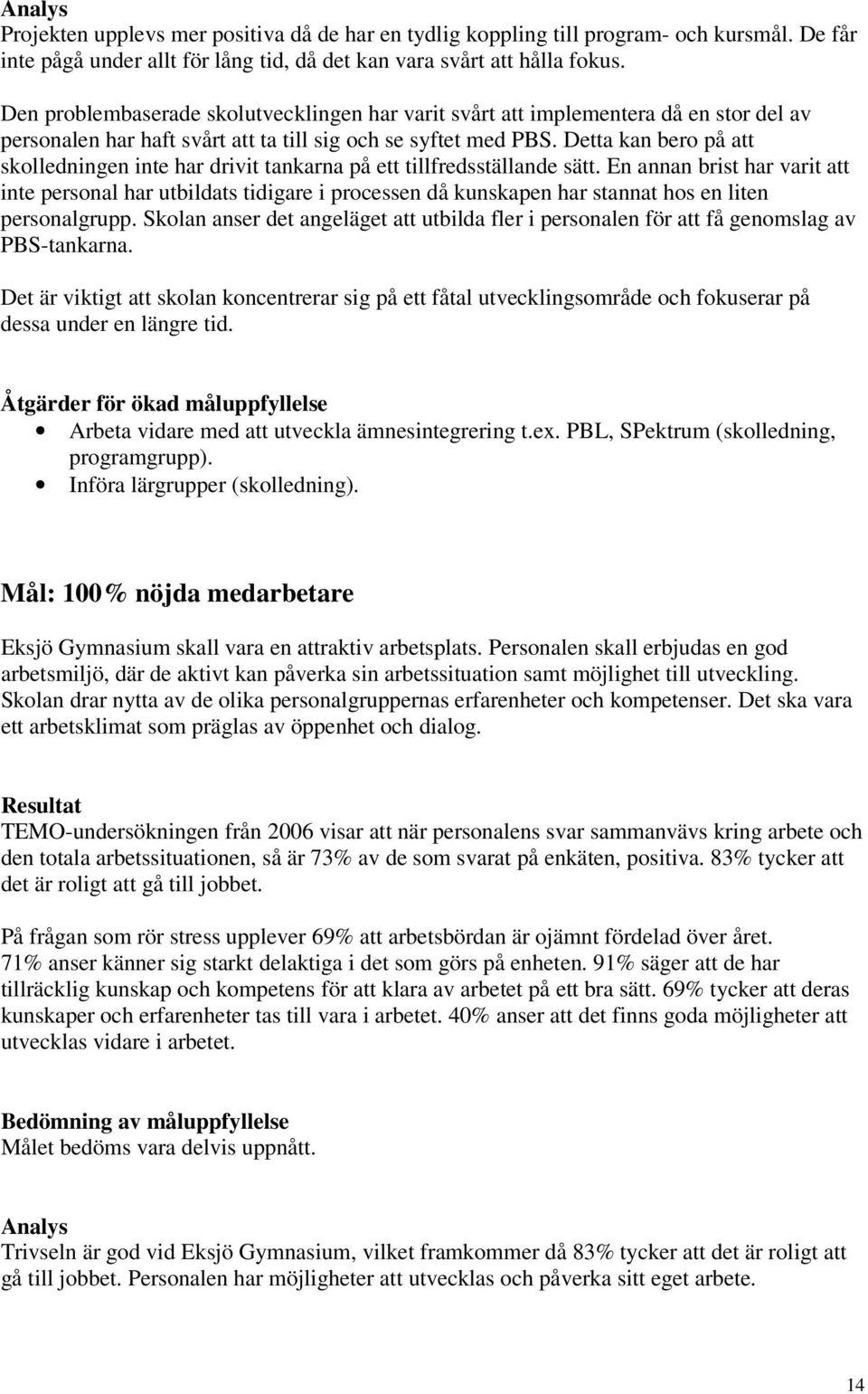 Analys
Projekten upplevs mer positiva då de har en tydlig koppling till program- och kursmål. De får inte pågå under allt för lång tid, då det kan vara svårt att hålla fokus.

Den problembaserade skolutvecklingen har varit svårt att implementera då en stor del av personalen har haft svårt att ta till sig och se syftet med PBS. Detta kan bero på att skolledningen inte har drivit tankarna på ett tillfredsställande sätt. En annan brist har varit att inte personal har utbildats tidigare i processen då kunskapen har stannat hos en liten personalgrupp. Skolan anser det angeläget att utbilda fler i personalen för att få genomslag av PBS-tankarna.

Det är viktigt att skolan koncentrerar sig på ett fåtal utvecklingsområde och fokuserar på dessa under en längre tid.

Åtgärder för ökad måluppfyllelse
• Arbeta vidare med att utveckla ämnesintegrering t.ex. PBL, SPektrum (skolledning, programgrupp).
• Införa lärgrupper (skolledning).

Mål: 100% nöjda medarbetare

Eksjö Gymnasium skall vara en attraktiv arbetsplats. Personalen skall erbjudas en god arbetsmiljö, där de aktivt kan påverka sin arbetssituation samt möjlighet till utveckling. Skolan drar nytta av de olika personalgruppernas erfarenheter och kompetenser. Det ska vara ett arbetsklimat som präglas av öppenhet och dialog.

Resultat
TEMO-undersökningen från 2006 visar att när personalens svar sammanvävs kring arbete och den totala arbetssituationen, så är 73% av de som svarat på enkäten, positiva. 83% tycker att det är roligt att gå till jobbet.

På frågan som rör stress upplever 69% att arbetsbördan är ojämnt fördelad över året. 71% anser känner sig starkt delaktiga i det som görs på enheten. 91% säger att de har tillräcklig kunskap och kompetens för att klara av arbetet på ett bra sätt. 69% tycker att deras kunskaper och erfarenheter tas till vara i arbetet. 40% anser att det finns goda möjligheter att utvecklas vidare i arbetet.

Bedömning av måluppfyllelse
Målet bedöms vara delvis uppnått.

Analys
Trivseln är god vid Eksjö Gymnasium, vilket framkommer då 83% tycker att det är roligt att gå till jobbet. Personalen har möjligheter att utvecklas och påverka sitt eget arbete.

14